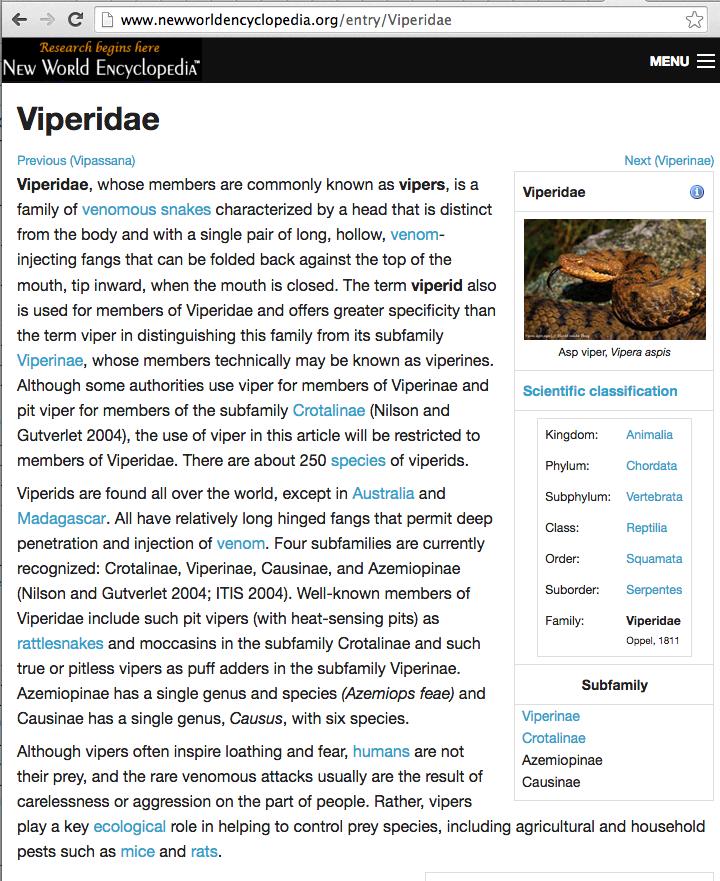 www.newworldencyclopedia.org/entry/Viperidae

Research begins here
New World Encyclopedia™

MENU

Viperidae

Previous (Vipassana)

Next (Viperinae)

Viperidae, whose members are commonly known as vipers, is a family of venomous snakes characterized by a head that is distinct from the body and with a single pair of long, hollow, venom-injecting fangs that can be folded back against the top of the mouth, tip inward, when the mouth is closed. The term viperid also is used for members of Viperidae and offers greater specificity than the term viper in distinguishing this family from its subfamily Viperinae, whose members technically may be known as viperines. Although some authorities use viper for members of Viperinae and pit viper for members of the subfamily Crotalinae (Nilson and Gutverlet 2004), the use of viper in this article will be restricted to members of Viperidae. There are about 250 species of viperids.

Viperids are found all over the world, except in Australia and Madagascar. All have relatively long hinged fangs that permit deep penetration and injection of venom. Four subfamilies are currently recognized: Crotalinae, Viperinae, Causinae, and Azemiopinae (Nilson and Gutverlet 2004; ITIS 2004). Well-known members of Viperidae include such pit vipers (with heat-sensing pits) as rattlesnakes and moccasins in the subfamily Crotalinae and such true or pitless vipers as puff adders in the subfamily Viperinae. Azemiopinae has a single genus and species (Azemiops feae) and Causinae has a single genus, Causus, with six species.

Although vipers often inspire loathing and fear, humans are not their prey, and the rare venomous attacks usually are the result of carelessness or aggression on the part of people. Rather, vipers play a key ecological role in helping to control prey species, including agricultural and household pests such as mice and rats.

Viperidae

Asp viper, Vipera aspis

Scientific classification

| Kingdom: | Animalia |
|---|---|
| Phylum: | Chordata |
| Subphylum: | Vertebrata |
| Class: | Reptilia |
| Order: | Squamata |
| Suborder: | Serpentes |
| Family: | Viperidae Oppel, 1811 |

Subfamily

Viperinae
Crotalinae
Azemiopinae
Causinae